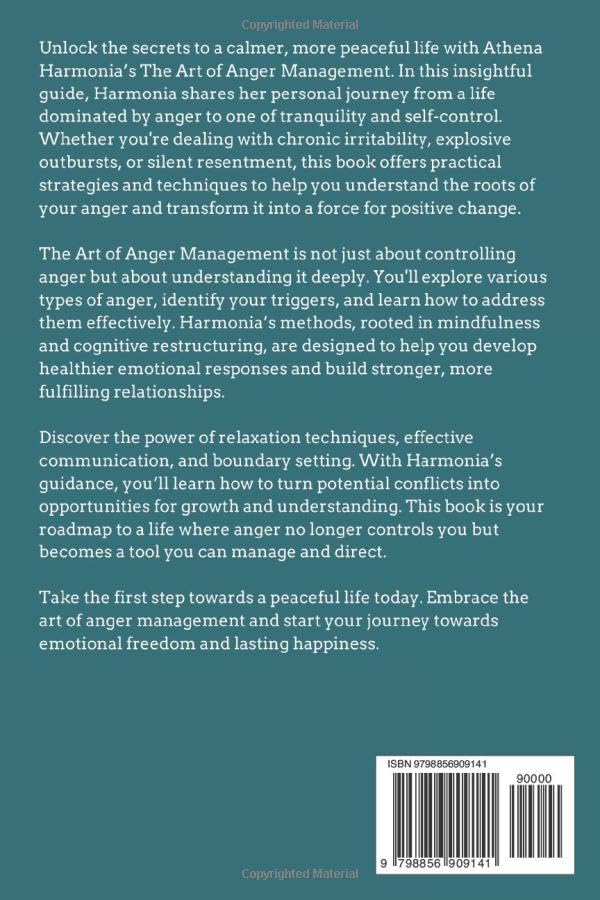 Copyrighted Material

Unlock the secrets to a calmer, more peaceful life with Athena Harmonia's The Art of Anger Management. In this insightful guide, Harmonia shares her personal journey from a life dominated by anger to one of tranquility and self-control. Whether you're dealing with chronic irritability, explosive outbursts, or silent resentment, this book offers practical strategies and techniques to help you understand the roots of your anger and transform it into a force for positive change.

The Art of Anger Management is not just about controlling anger but about understanding it deeply. You'll explore various types of anger, identify your triggers, and learn how to address them effectively. Harmonia's methods, rooted in mindfulness and cognitive restructuring, are designed to help you develop healthier emotional responses and build stronger, more fulfilling relationships.

Discover the power of relaxation techniques, effective communication, and boundary setting. With Harmonia's guidance, you'll learn how to turn potential conflicts into opportunities for growth and understanding. This book is your roadmap to a life where anger no longer controls you but becomes a tool you can manage and direct.

Take the first step towards a peaceful life today. Embrace the art of anger management and start your journey towards emotional freedom and lasting happiness.

ISBN 9798856909141

90000

9 798856 909141

Copyrighted Material